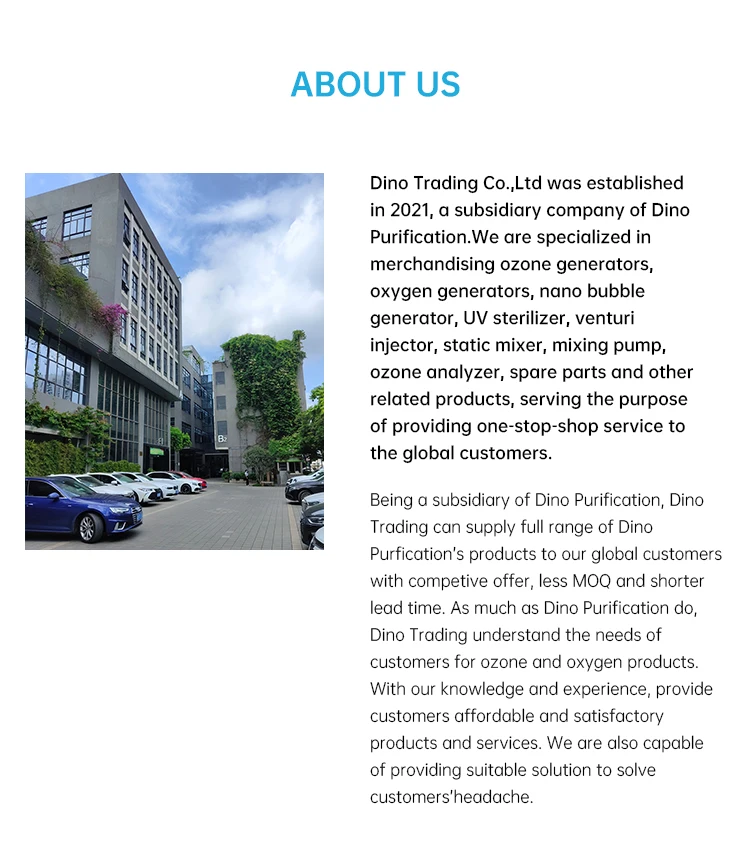 ABOUT US

B2

Dino Trading Co.,Ltd was established in 2021, a subsidiary company of Dino Purification.We are specialized in merchandising ozone generators, oxygen generators, nano bubble generator, UV sterilizer, venturi injector, static mixer, mixing pump, ozone analyzer, spare parts and other related products, serving the purpose of providing one-stop-shop service to the global customers.

Being a subsidiary of Dino Purification, Dino Trading can supply full range of Dino Purfication's products to our global customers with competive offer, less MOQ and shorter lead time. As much as Dino Purification do, Dino Trading understand the needs of customers for ozone and oxygen products. With our knowledge and experience, provide customers affordable and satisfactory products and services. We are also capable of providing suitable solution to solve customers'headache.